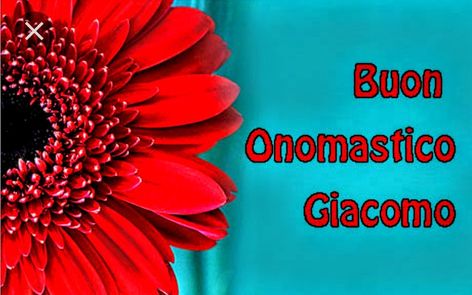 Buon
Onomastico
Giacomo